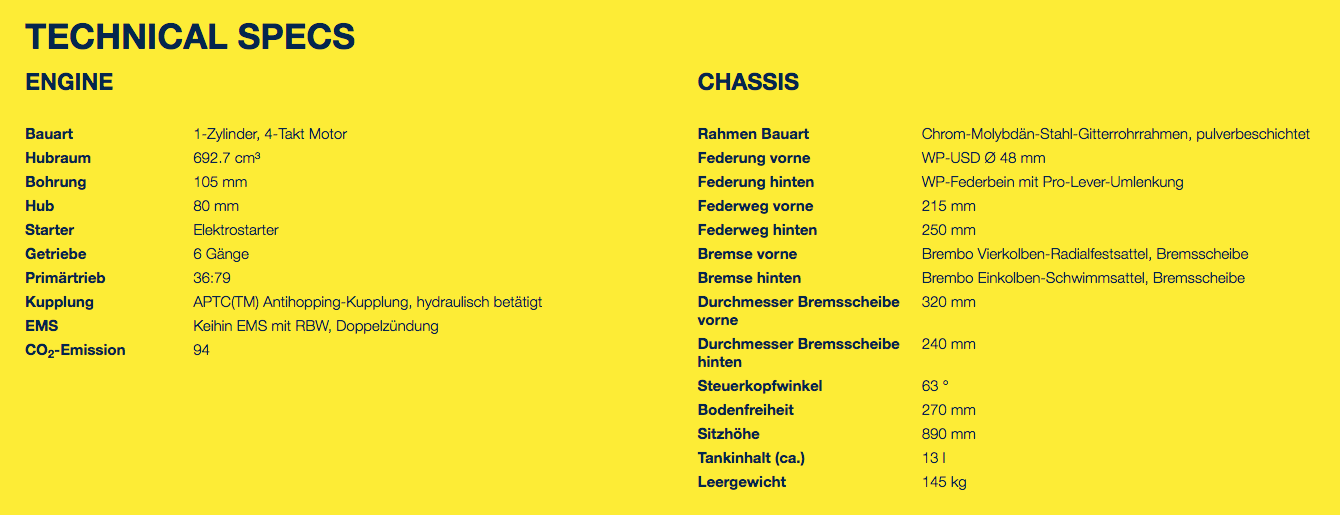 TECHNICAL SPECS

ENGINE

| | |
|---|---|
| Bauart | 1-Zylinder, 4-Takt Motor |
| Hubraum | 692.7 cm³ |
| Bohrung | 105 mm |
| Hub | 80 mm |
| Starter | Elektrostarter |
| Getriebe | 6 Gänge |
| Primärtrieb | 36:79 |
| Kupplung | APTC(TM) Antihopping-Kupplung, hydraulisch betätigt |
| EMS | Keihin EMS mit RBW, Doppelzündung |
| $CO_2$-Emission | 94 |

CHASSIS

| | |
|---|---|
| Rahmen Bauart | Chrom-Molybdän-Stahl-Gitterrohrrahmen, pulverbeschichtet |
| Federung vorne | WP-USD Ø 48 mm |
| Federung hinten | WP-Federbein mit Pro-Lever-Umlenkung |
| Federweg vorne | 215 mm |
| Federweg hinten | 250 mm |
| Bremse vorne | Brembo Vierkolben-Radialfestsattel, Bremsscheibe |
| Bremse hinten | Brembo Einkolben-Schwimmsattel, Bremsscheibe |
| Durchmesser Bremsscheibe vorne | 320 mm |
| Durchmesser Bremsscheibe hinten | 240 mm |
| Steuerkopfwinkel | 63 ° |
| Bodenfreiheit | 270 mm |
| Sitzhöhe | 890 mm |
| Tankinhalt (ca.) | 13 l |
| Leergewicht | 145 kg |